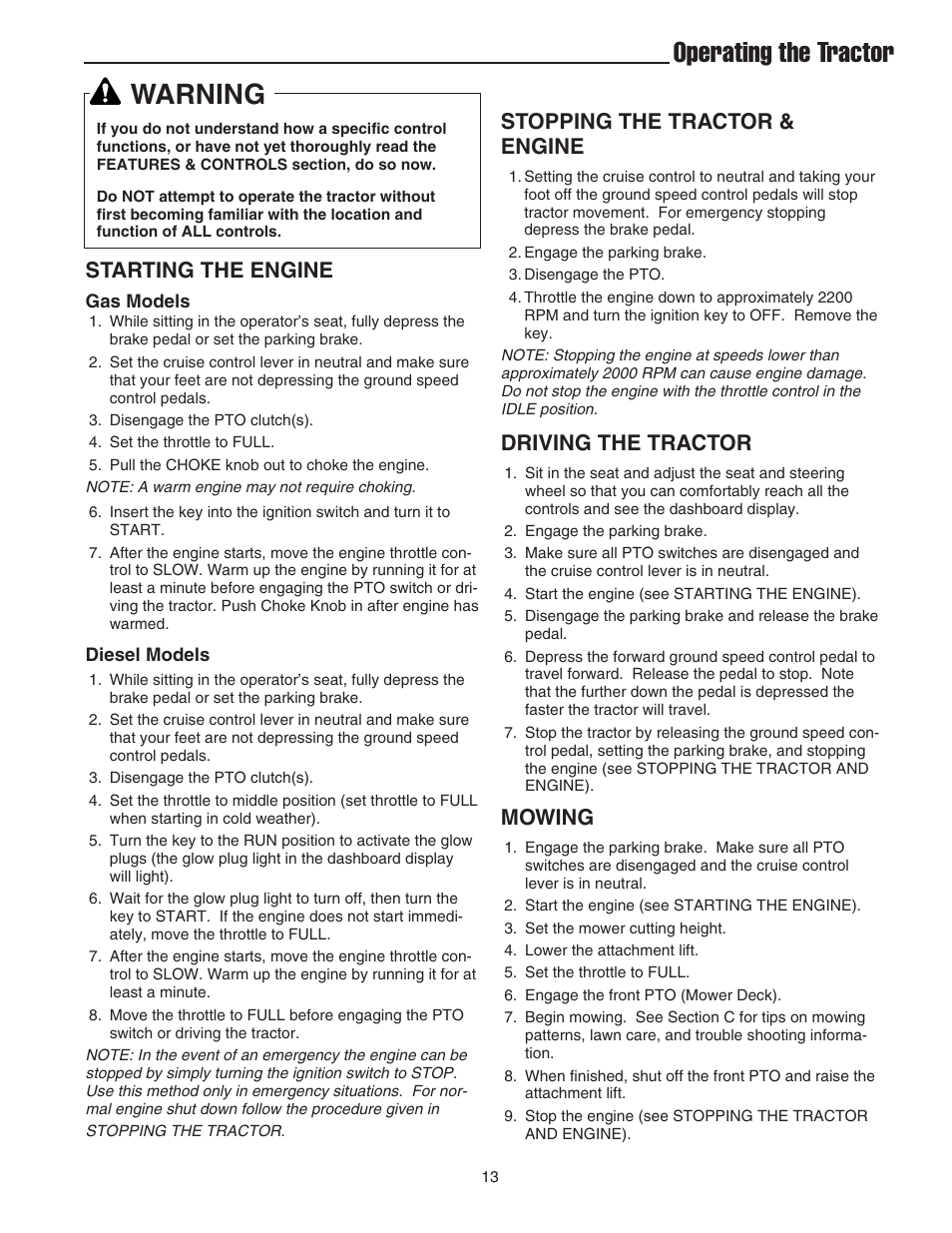 Operating the Tractor

WARNING

If you do not understand how a specific control functions, or have not yet thoroughly read the FEATURES & CONTROLS section, do so now.

Do NOT attempt to operate the tractor without first becoming familiar with the location and function of ALL controls.

STARTING THE ENGINE

Gas Models

1. While sitting in the operator's seat, fully depress the brake pedal or set the parking brake.
2. Set the cruise control lever in neutral and make sure that your feet are not depressing the ground speed control pedals.
3. Disengage the PTO clutch(s).
4. Set the throttle to FULL.
5. Pull the CHOKE knob out to choke the engine.

NOTE: A warm engine may not require choking.

6. Insert the key into the ignition switch and turn it to START.
7. After the engine starts, move the engine throttle control to SLOW. Warm up the engine by running it for at least a minute before engaging the PTO switch or driving the tractor. Push Choke Knob in after engine has warmed.

Diesel Models

1. While sitting in the operator's seat, fully depress the brake pedal or set the parking brake.
2. Set the cruise control lever in neutral and make sure that your feet are not depressing the ground speed control pedals.
3. Disengage the PTO clutch(s).
4. Set the throttle to middle position (set throttle to FULL when starting in cold weather).
5. Turn the key to the RUN position to activate the glow plugs (the glow plug light in the dashboard display will light).
6. Wait for the glow plug light to turn off, then turn the key to START. If the engine does not start immediately, move the throttle to FULL.
7. After the engine starts, move the engine throttle control to SLOW. Warm up the engine by running it for at least a minute.
8. Move the throttle to FULL before engaging the PTO switch or driving the tractor.

NOTE: In the event of an emergency the engine can be stopped by simply turning the ignition switch to STOP. Use this method only in emergency situations. For normal engine shut down follow the procedure given in STOPPING THE TRACTOR.

STOPPING THE TRACTOR & ENGINE

1. Setting the cruise control to neutral and taking your foot off the ground speed control pedals will stop tractor movement. For emergency stopping depress the brake pedal.
2. Engage the parking brake.
3. Disengage the PTO.
4. Throttle the engine down to approximately 2200 RPM and turn the ignition key to OFF. Remove the key.

NOTE: Stopping the engine at speeds lower than approximately 2000 RPM can cause engine damage. Do not stop the engine with the throttle control in the IDLE position.

DRIVING THE TRACTOR

1. Sit in the seat and adjust the seat and steering wheel so that you can comfortably reach all the controls and see the dashboard display.
2. Engage the parking brake.
3. Make sure all PTO switches are disengaged and the cruise control lever is in neutral.
4. Start the engine (see STARTING THE ENGINE).
5. Disengage the parking brake and release the brake pedal.
6. Depress the forward ground speed control pedal to travel forward. Release the pedal to stop. Note that the further down the pedal is depressed the faster the tractor will travel.
7. Stop the tractor by releasing the ground speed control pedal, setting the parking brake, and stopping the engine (see STOPPING THE TRACTOR AND ENGINE).

MOWING

1. Engage the parking brake. Make sure all PTO switches are disengaged and the cruise control lever is in neutral.
2. Start the engine (see STARTING THE ENGINE).
3. Set the mower cutting height.
4. Lower the attachment lift.
5. Set the throttle to FULL.
6. Engage the front PTO (Mower Deck).
7. Begin mowing. See Section C for tips on mowing patterns, lawn care, and trouble shooting information.
8. When finished, shut off the front PTO and raise the attachment lift.
9. Stop the engine (see STOPPING THE TRACTOR AND ENGINE).

13